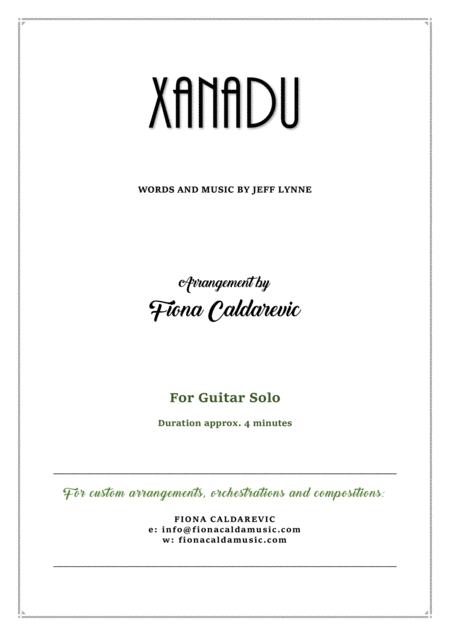 XANADU

WORDS AND MUSIC BY JEFF LYNNE

Arrangement by
Fiona Caldarevic

For Guitar Solo

Duration approx. 4 minutes

For custom arrangements, orchestrations and compositions:

FIONA CALDAREVIC
e: info@fionacaldamusic.com
w: fionacaldamusic.com